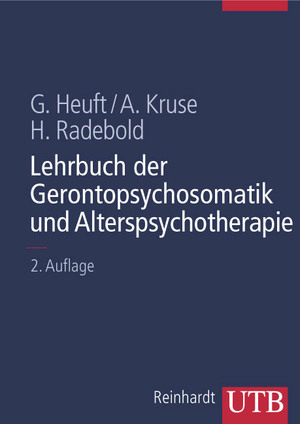 G. Heuft / A. Kruse
H. Radebold

Lehrbuch der Gerontopsychosomatik und Alterspsychotherapie

2. Auflage

Reinhardt UTB